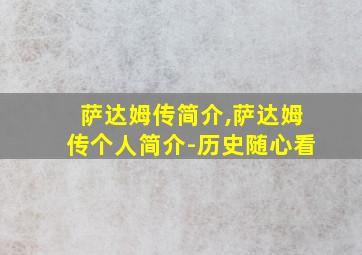 萨达姆传简介,萨达姆传个人简介-历史随心看